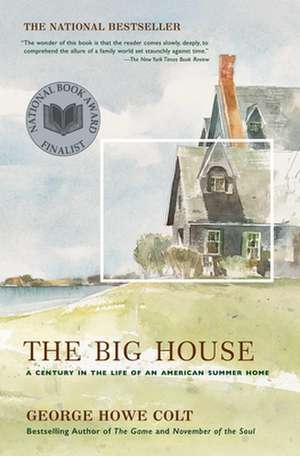 THE NATIONAL BESTSELLER

"The wonder of this book is that the reader comes slowly, deeply, to comprehend the allure of a family world set staunchly against time."
—The New York Times Book Review

NATIONAL BOOK AWARD
FINALIST

THE BIG HOUSE

A CENTURY IN THE LIFE OF AN AMERICAN SUMMER HOME

GEORGE HOWE COLT

Bestselling Author of The Game and November of the Soul